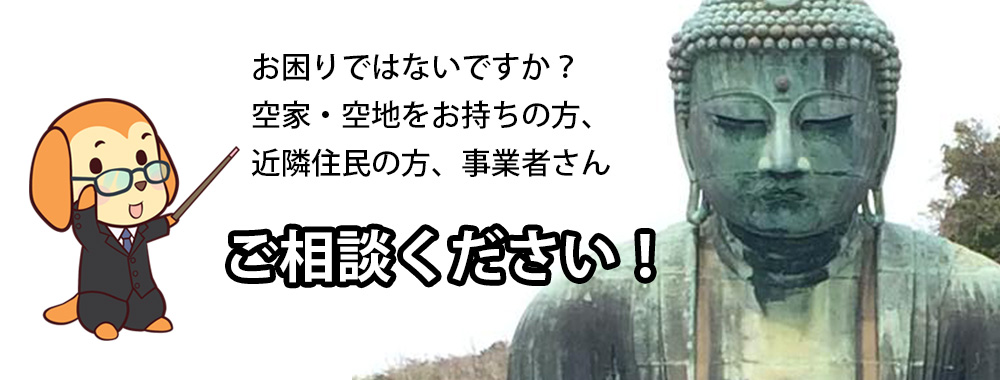 お困りではないですか？
空家・空地をお持ちの方、
近隣住民の方、事業者さん

ご相談ください！